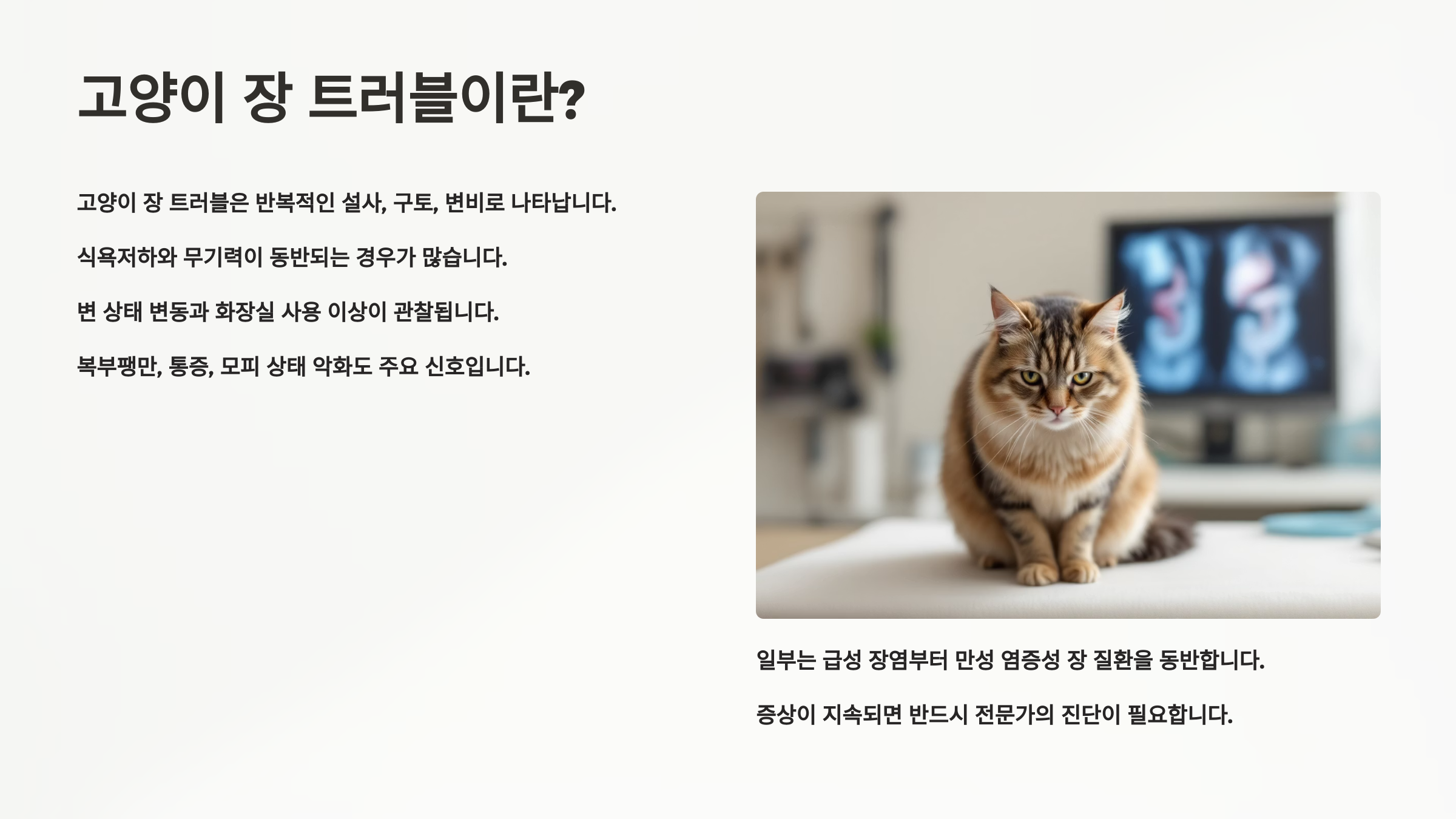 고양이 장 트러블이란?

고양이 장 트러블은 반복적인 설사, 구토, 변비로 나타납니다.

식욕저하와 무기력이 동반되는 경우가 많습니다.

변 상태 변동과 화장실 사용 이상이 관찰됩니다.

복부팽만, 통증, 모피 상태 악화도 주요 신호입니다.

일부는 급성 장염부터 만성 염증성 장 질환을 동반합니다.

증상이 지속되면 반드시 전문가의 진단이 필요합니다.